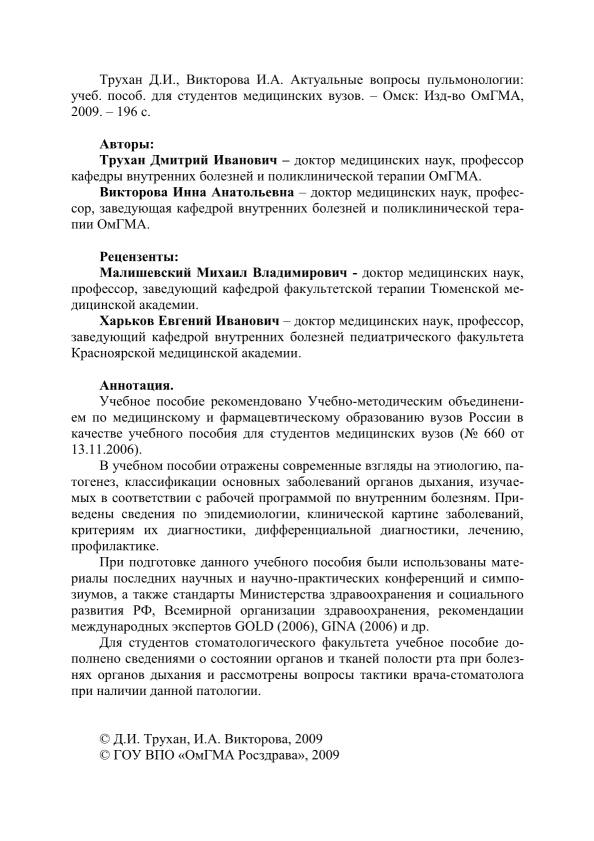 Трухан Д.И., Викторова И.А. Актуальные вопросы пульмонологии: учеб. пособ. для студентов медицинских вузов. – Омск: Изд-во ОмГМА, 2009. – 196 с.

Авторы:
Трухан Дмитрий Иванович – доктор медицинских наук, профессор кафедры внутренних болезней и поликлинической терапии ОмГМА.
Викторова Инна Анатольевна – доктор медицинских наук, профессор, заведующая кафедрой внутренних болезней и поликлинической терапии ОмГМА.

Рецензенты:
Малишевский Михаил Владимирович - доктор медицинских наук, профессор, заведующий кафедрой факультетской терапии Тюменской медицинской академии.
Харьков Евгений Иванович – доктор медицинских наук, профессор, заведующий кафедрой внутренних болезней педиатрического факультета Красноярской медицинской академии.

Аннотация.
Учебное пособие рекомендовано Учебно-методическим объединением по медицинскому и фармацевтическому образованию вузов России в качестве учебного пособия для студентов медицинских вузов (№ 660 от 13.11.2006).
В учебном пособии отражены современные взгляды на этиологию, патогенез, классификации основных заболеваний органов дыхания, изучаемых в соответствии с рабочей программой по внутренним болезням. Приведены сведения по эпидемиологии, клинической картине заболеваний, критериям их диагностики, дифференциальной диагностики, лечению, профилактике.
При подготовке данного учебного пособия были использованы материалы последних научных и научно-практических конференций и симпозиумов, а также стандарты Министерства здравоохранения и социального развития РФ, Всемирной организации здравоохранения, рекомендации международных экспертов GOLD (2006), GINA (2006) и др.
Для студентов стоматологического факультета учебное пособие дополнено сведениями о состоянии органов и тканей полости рта при болезнях органов дыхания и рассмотрены вопросы тактики врача-стоматолога при наличии данной патологии.

© Д.И. Трухан, И.А. Викторова, 2009
© ГОУ ВПО «ОмГМА Росздрава», 2009